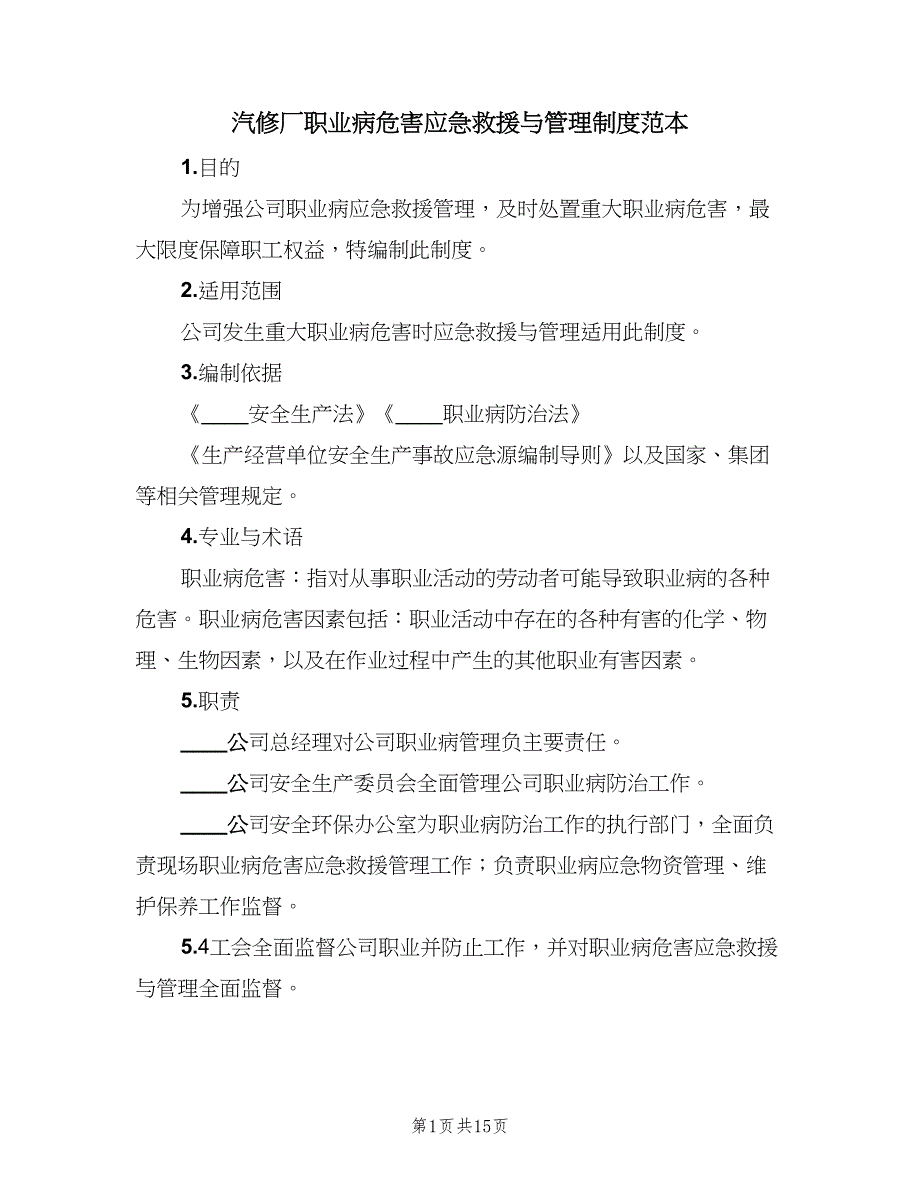 汽修厂职业病危害应急救援与管理制度范本

1.目的

为增强公司职业病应急救援管理，及时处置重大职业病危害，最大限度保障职工权益，特编制此制度。

2.适用范围

公司发生重大职业病危害时应急救援与管理适用此制度。

3.编制依据

《____安全生产法》《____职业病防治法》

《生产经营单位安全生产事故应急源编制导则》以及国家、集团等相关管理规定。

4.专业与术语

职业病危害：指对从事职业活动的劳动者可能导致职业病的各种危害。职业病危害因素包括：职业活动中存在的各种有害的化学、物理、生物因素，以及在作业过程中产生的其他职业有害因素。

5.职责

____公司总经理对公司职业病管理负主要责任。

____公司安全生产委员会全面管理公司职业病防治工作。

____公司安全环保办公室为职业病防治工作的执行部门，全面负责现场职业病危害应急救援管理工作；负责职业病应急物资管理、维护保养工作监督。

5.4工会全面监督公司职业并防止工作，并对职业病危害应急救援与管理全面监督。

第1页 共15页